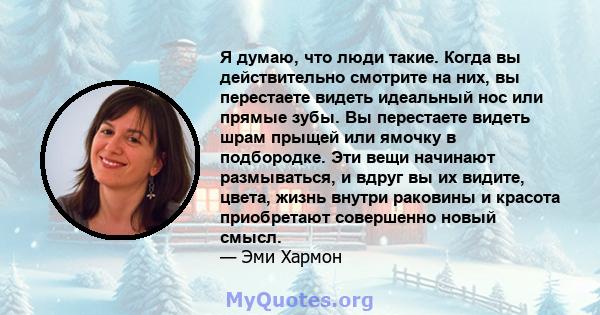 Я думаю, что люди такие. Когда вы действительно смотрите на них, вы перестаете видеть идеальный нос или прямые зубы. Вы перестаете видеть шрам прыщей или ямочку в подбородке. Эти вещи начинают размываться, и вдруг вы их видите, цвета, жизнь внутри раковины и красота приобретают совершенно новый смысл.
— Эми Хармон

MyQuotes.org